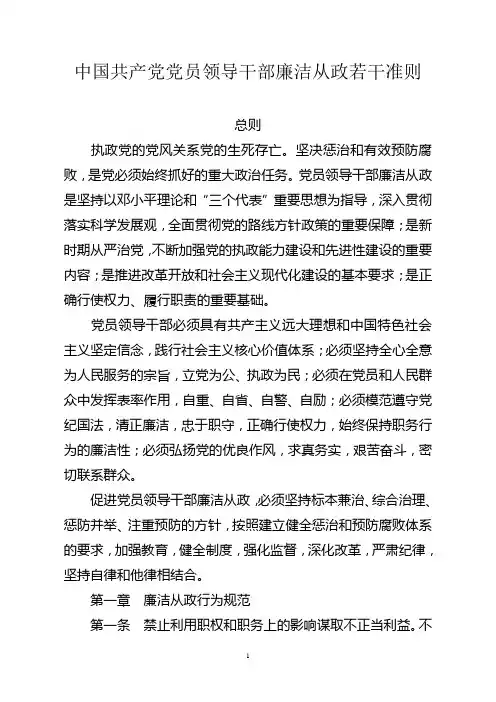 中国共产党党员领导干部廉洁从政若干准则

总则

执政党的党风关系党的生死存亡。坚决惩治和有效预防腐败，是党必须始终抓好的重大政治任务。党员领导干部廉洁从政是坚持以邓小平理论和“三个代表”重要思想为指导，深入贯彻落实科学发展观，全面贯彻党的路线方针政策的重要保障；是新时期从严治党，不断加强党的执政能力建设和先进性建设的重要内容；是推进改革开放和社会主义现代化建设的基本要求；是正确行使权力、履行职责的重要基础。

党员领导干部必须具有共产主义远大理想和中国特色社会主义坚定信念，践行社会主义核心价值体系；必须坚持全心全意为人民服务的宗旨，立党为公、执政为民；必须在党员和人民群众中发挥表率作用，自重、自省、自警、自励；必须模范遵守党纪国法，清正廉洁，忠于职守，正确行使权力，始终保持职务行为的廉洁性；必须弘扬党的优良作风，求真务实，艰苦奋斗，密切联系群众。

促进党员领导干部廉洁从政，必须坚持标本兼治、综合治理、惩防并举、注重预防的方针，按照建立健全惩治和预防腐败体系的要求，加强教育，健全制度，强化监督，深化改革，严肃纪律，坚持自律和他律相结合。

第一章 廉洁从政行为规范

第一条 禁止利用职权和职务上的影响谋取不正当利益。不

1